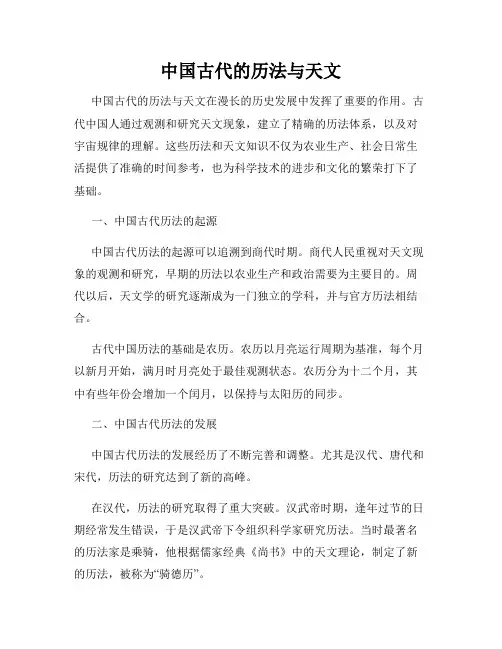 中国古代的历法与天文

中国古代的历法与天文在漫长的历史发展中发挥了重要的作用。古代中国人通过观测和研究天文现象，建立了精确的历法体系，以及对宇宙规律的理解。这些历法和天文知识不仅为农业生产、社会日常生活提供了准确的时间参考，也为科学技术的进步和文化的繁荣打下了基础。

一、中国古代历法的起源

中国古代历法的起源可以追溯到商代时期。商代人民重视对天文现象的观测和研究，早期的历法以农业生产和政治需要为主要目的。周代以后，天文学的研究逐渐成为一门独立的学科，并与官方历法相结合。

古代中国历法的基础是农历。农历以月亮运行周期为基准，每个月以新月开始，满月时月亮处于最佳观测状态。农历分为十二个月，其中有些年份会增加一个闰月，以保持与太阳历的同步。

二、中国古代历法的发展

中国古代历法的发展经历了不断完善和调整。尤其是汉代、唐代和宋代，历法的研究达到了新的高峰。

在汉代，历法的研究取得了重大突破。汉武帝时期，逢年过节的日期经常发生错误，于是汉武帝下令组织科学家研究历法。当时最著名的历法家是乘骑，他根据儒家经典《尚书》中的天文理论，制定了新的历法，被称为“骑德历”。